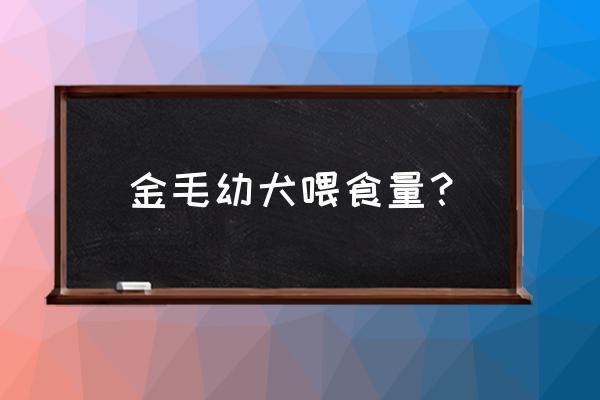 金毛幼犬喂食量？